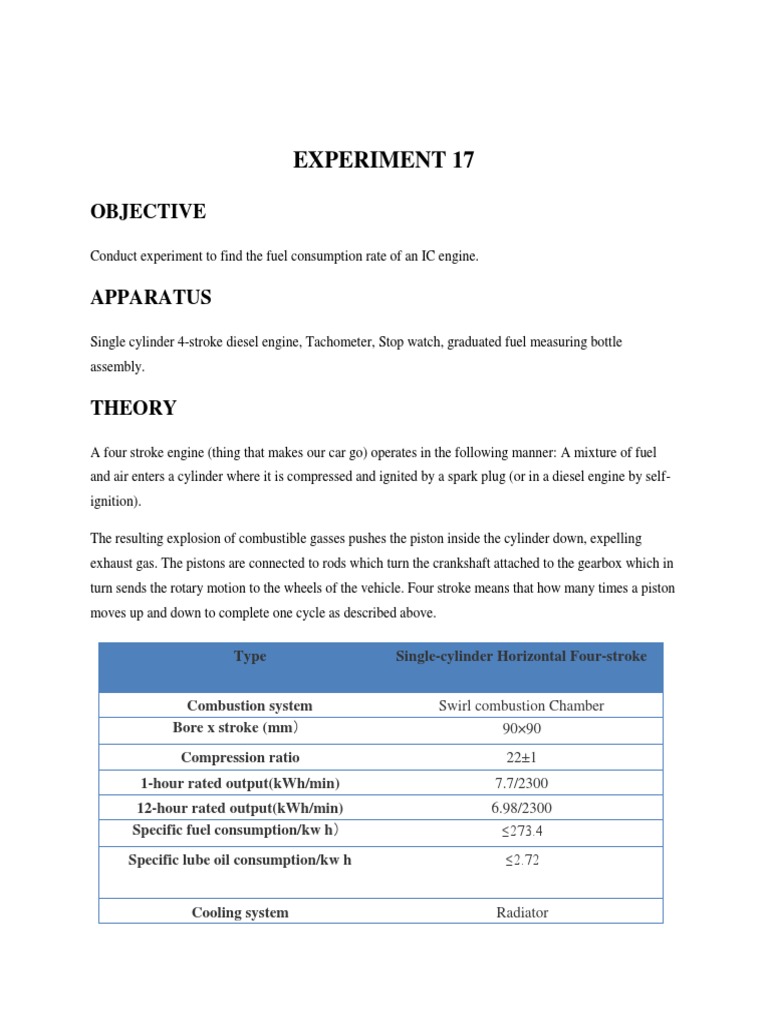 EXPERIMENT 17

OBJECTIVE

Conduct experiment to find the fuel consumption rate of an IC engine.

APPARATUS

Single cylinder 4-stroke diesel engine, Tachometer, Stop watch, graduated fuel measuring bottle assembly.

THEORY

A four stroke engine (thing that makes our car go) operates in the following manner: A mixture of fuel and air enters a cylinder where it is compressed and ignited by a spark plug (or in a diesel engine by self-ignition).

The resulting explosion of combustible gasses pushes the piston inside the cylinder down, expelling exhaust gas. The pistons are connected to rods which turn the crankshaft attached to the gearbox which in turn sends the rotary motion to the wheels of the vehicle. Four stroke means that how many times a piston moves up and down to complete one cycle as described above.

| Type | Single-cylinder Horizontal Four-stroke |
|---|---|
| Combustion system | Swirl combustion Chamber |
| Bore x stroke (mm) | 90×90 |
| Compression ratio | 22±1 |
| 1-hour rated output(kWh/min) | 7.7/2300 |
| 12-hour rated output(kWh/min) | 6.98/2300 |
| Specific fuel consumption/kw h) | ≤273.4 |
| Specific lube oil consumption/kw h | ≤2.72 |
| Cooling system | Radiator |